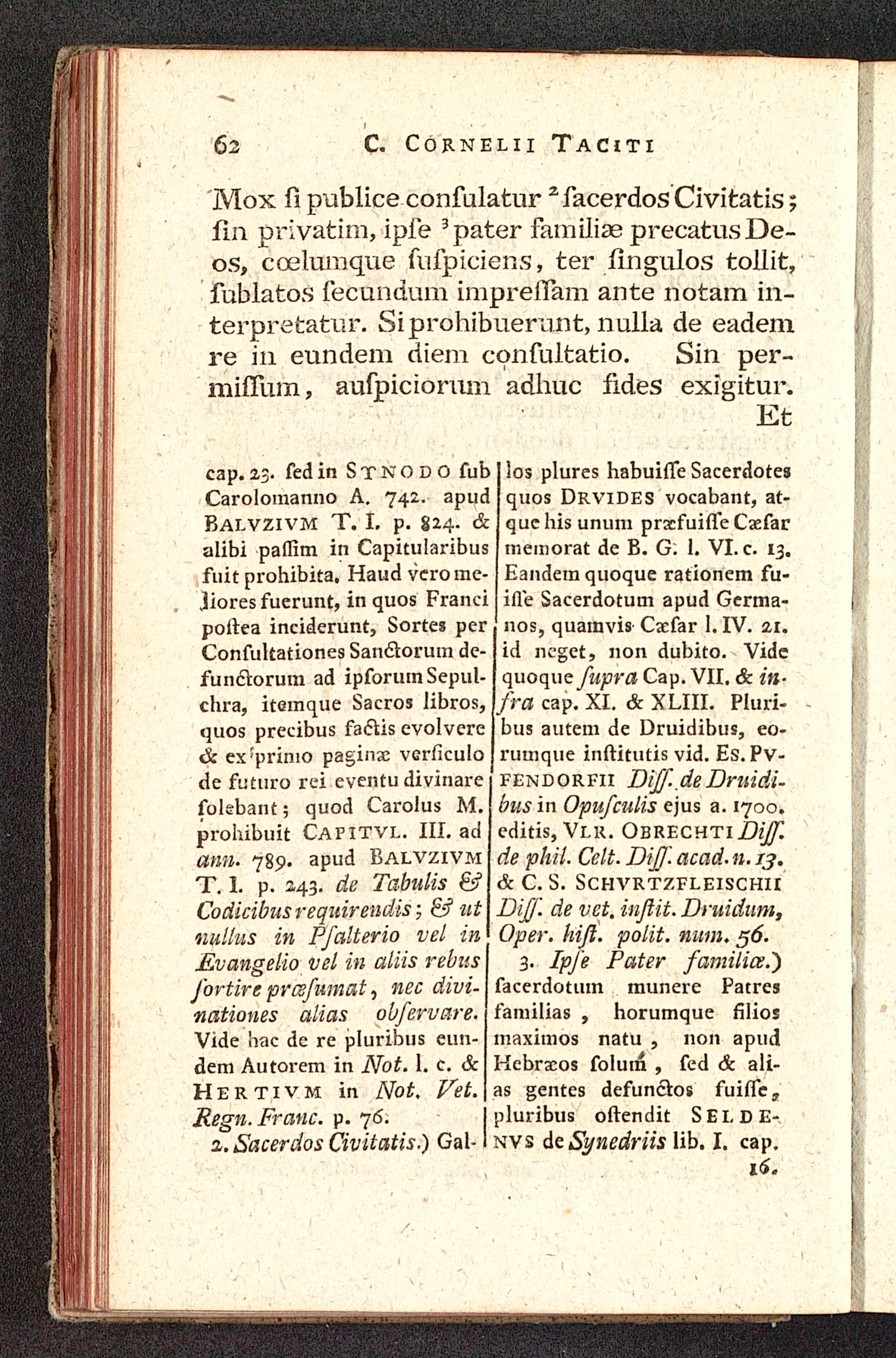 62 C. CORNELII TACITI

Mox ſi publice conſulatur $^2$ ſacerdos Civitatis; ſin privatim, ipſe $^3$ pater familiæ precatus Deos, cœlumque ſuſpiciens, ter ſingulos tollit, ſublatos ſecundum impreſſam ante notam interpretatur. Si prohibuerunt, nulla de eadem re in eundem diem conſultatio. Sin permiſſum, auſpiciorum adhuc fides exigitur. Et

cap. 23. ſed in SYNODO ſub Carolomanno A. 742. apud BALVZIVM T. I. p. 824. & alibi paſſim in Capitularibus fuit prohibita. Haud vero meliores fuerunt, in quos Franci poſtea inciderunt, Sortes per Conſultationes Sanctorum defunctorum ad ipſorum Sepulchra, itemque Sacros libros, quos precibus factis evolvere & ex primo paginæ verſiculo de futuro rei eventu divinare ſolebant; quod Carolus M. prohibuit CAPITVL. III. ad ann. 789. apud BALVZIVM T. I. p. 243. de Tabulis & Codicibus requirendis; & ut nullus in Pſalterio vel in Evangelio vel in aliis rebus ſortire præſumat, nec divinationes alias obſervare. Vide hac de re pluribus eundem Autorem in Not. l. c. & HERTIVM in Not. Vet. Regn. Franc. p. 76.

2. Sacerdos Civitatis.) Gallos plures habuiſſe Sacerdotes quos DRVIDES vocabant, atque his unum præfuiſſe Cæſar memorat de B. G. l. VI. c. 13. Eandem quoque rationem fuiſſe Sacerdotum apud Germanos, quamvis Cæſar l. IV. 21. id neget, non dubito. Vide quoque ſupra Cap. VII. & infra cap. XI. & XLIII. Pluribus autem de Druidibus, eorumque inſtitutis vid. Es. PVFENDORFII Diſſ. de Druidibus in Opuſculis ejus a. 1700. editis, VLR. OBRECHTI Diſſ. de phil. Celt. Diſſ. acad. n. 13. & C. S. SCHVRTZFLEISCHII Diſſ. de vet. inſtit. Druidum, Oper. hiſt. polit. num. 56.

3. Ipſe Pater familiæ.) ſacerdotum munere Patres familias, horumque filios maximos natu, non apud Hebræos ſolum, ſed & alias gentes defunctos fuiſſe, pluribus oſtendit SELDENVS de Synedriis lib. I. cap. 16.